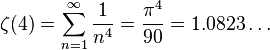 $\zeta(4) = \sum_{n=1}^{\infty} \frac{1}{n^4} = \frac{\pi^4}{90} = 1.0823\ldots$